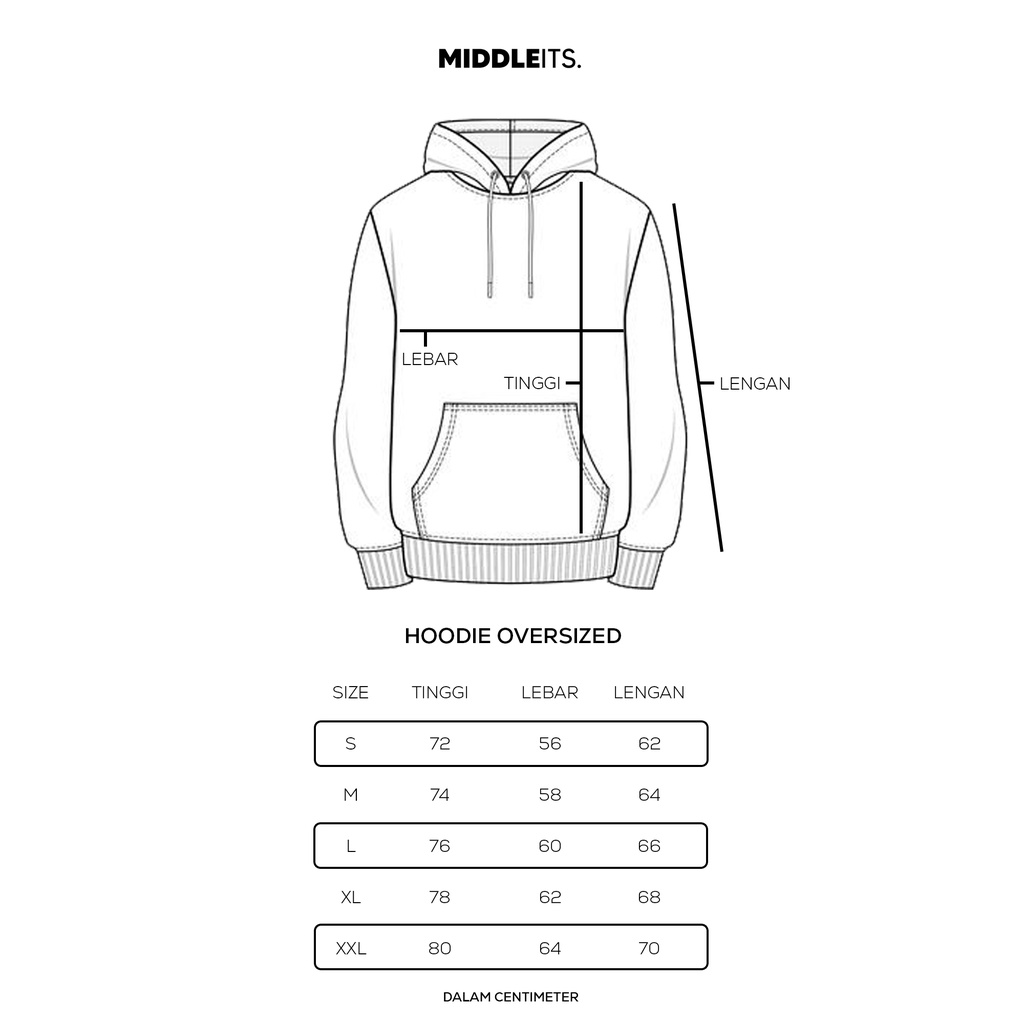 MIDDLEITS.

LEBAR

TINGGI

LENGAN

HOODIE OVERSIZED

| SIZE | TINGGI | LEBAR | LENGAN |
|---|---|---|---|
| S | 72 | 56 | 62 |
| M | 74 | 58 | 64 |
| L | 76 | 60 | 66 |
| XL | 78 | 62 | 68 |
| XXL | 80 | 64 | 70 |

DALAM CENTIMETER